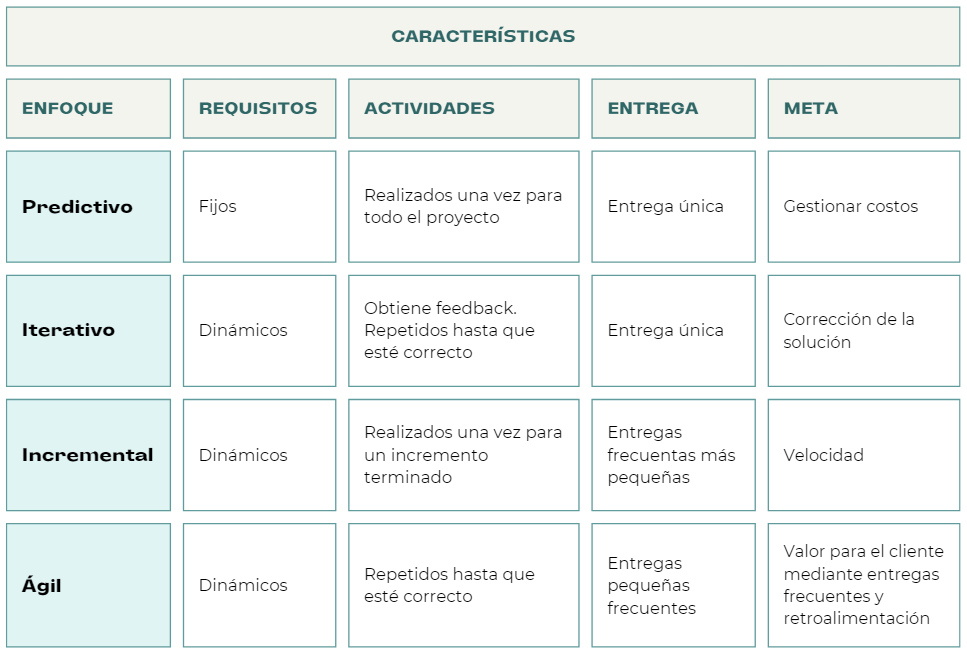 CARACTERÍSTICAS

| ENFOQUE | REQUISITOS | ACTIVIDADES | ENTREGA | META |
|---|---|---|---|---|
| Predictivo | Fijos | Realizados una vez para todo el proyecto | Entrega única | Gestionar costos |
| Iterativo | Dinámicos | Obtiene feedback. Repetidos hasta que esté correcto | Entrega única | Corrección de la solución |
| Incremental | Dinámicos | Realizados una vez para un incremento terminado | Entregas frecuentas más pequeñas | Velocidad |
| Ágil | Dinámicos | Repetidos hasta que esté correcto | Entregas pequeñas frecuentes | Valor para el cliente mediante entregas frecuentes y retroalimentación |